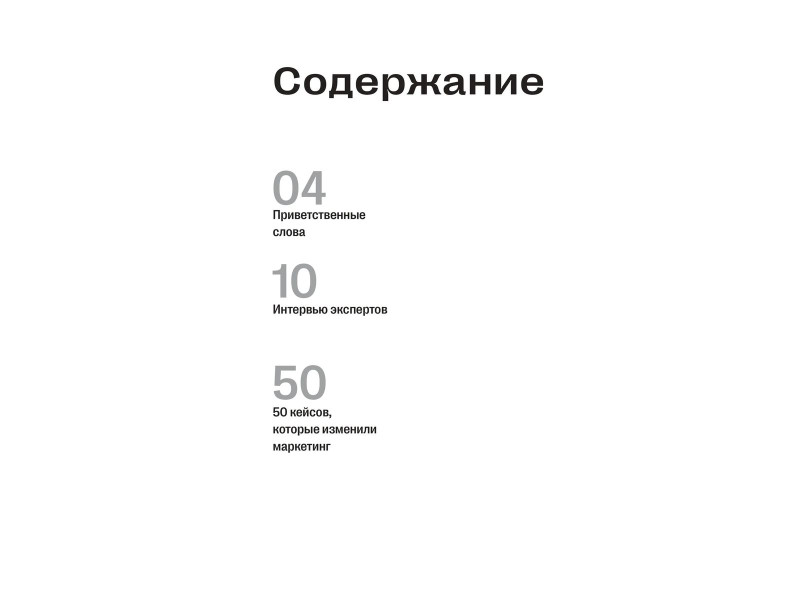 Содержание

04
Приветственные
слова

10
Интервью экспертов

50
50 кейсов,
которые изменили
маркетинг